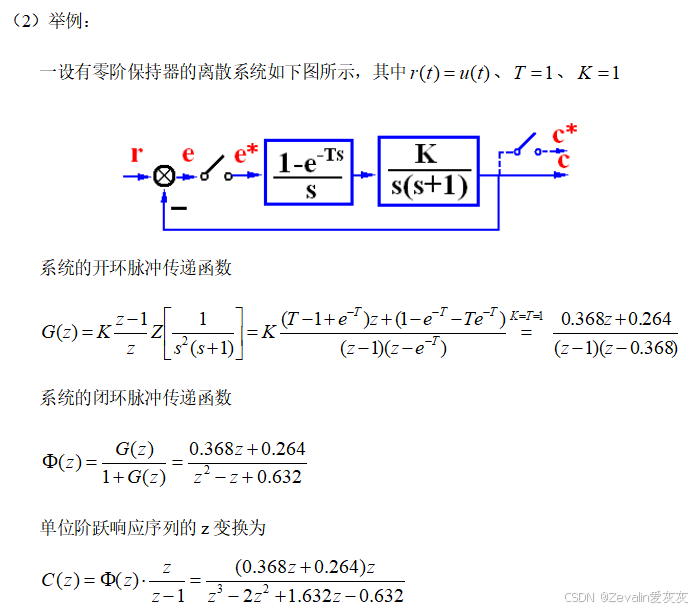 （2）举例：

一设有零阶保持器的离散系统如下图所示，其中 $r(t)=u(t)$、$T=1$、$K=1$

r e e* $\frac{1-e^{-Ts}}{s}$ $\frac{K}{s(s+1)}$ c* c

−

系统的开环脉冲传递函数

$G(z)=K\frac{z-1}{z}Z\left[\frac{1}{s^2(s+1)}\right]=K\frac{(T-1+e^{-T})z+(1-e^{-T}-Te^{-T})}{(z-1)(z-e^{-T})}\overset{K=T=1}{=}\frac{0.368z+0.264}{(z-1)(z-0.368)}$

系统的闭环脉冲传递函数

$\Phi(z)=\frac{G(z)}{1+G(z)}=\frac{0.368z+0.264}{z^2-z+0.632}$

单位阶跃响应序列的 z 变换为

$C(z)=\Phi(z)\cdot\frac{z}{z-1}=\frac{(0.368z+0.264)z}{z^3-2z^2+1.632z-0.632}$

CSDN @Zevalin爱灰灰